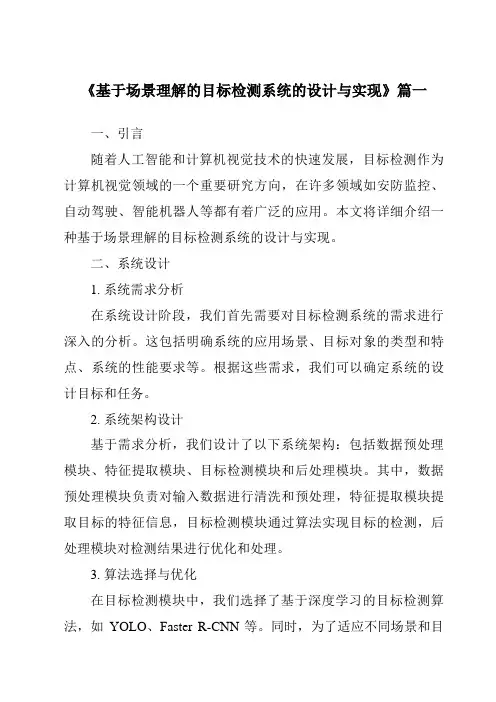 《基于场景理解的目标检测系统的设计与实现》篇一

一、引言

随着人工智能和计算机视觉技术的快速发展，目标检测作为计算机视觉领域的一个重要研究方向，在许多领域如安防监控、自动驾驶、智能机器人等都有着广泛的应用。本文将详细介绍一种基于场景理解的目标检测系统的设计与实现。

二、系统设计

1. 系统需求分析

在系统设计阶段，我们首先需要对目标检测系统的需求进行深入的分析。这包括明确系统的应用场景、目标对象的类型和特点、系统的性能要求等。根据这些需求，我们可以确定系统的设计目标和任务。

2. 系统架构设计

基于需求分析，我们设计了以下系统架构：包括数据预处理模块、特征提取模块、目标检测模块和后处理模块。其中，数据预处理模块负责对输入数据进行清洗和预处理，特征提取模块提取目标的特征信息，目标检测模块通过算法实现目标的检测，后处理模块对检测结果进行优化和处理。

3. 算法选择与优化

在目标检测模块中，我们选择了基于深度学习的目标检测算法，如 YOLO、Faster R-CNN 等。同时，为了适应不同场景和目